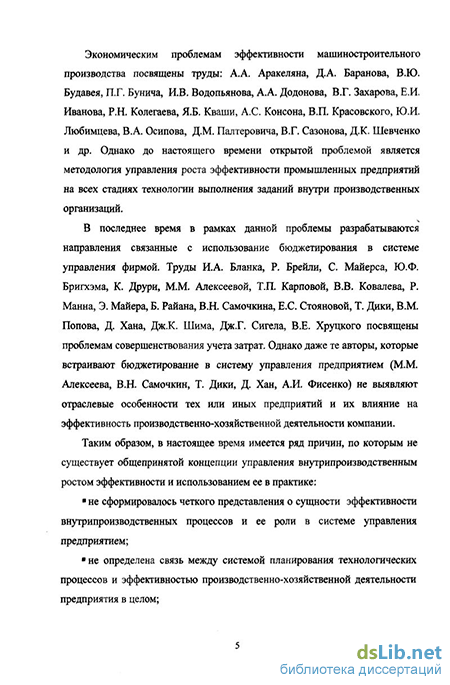 Экономическим проблемам эффективности машиностроительного производства посвящены труды: А.А. Аракеляна, Д.А. Баранова, В.Ю. Будавея, П.Г. Бунича, И.В. Водопьянова, А.А. Додонова, В.Г. Захарова, Е.И. Иванова, Р.Н. Колегаева, Я.Б. Кваши, А.С. Консона, В.П. Красовского, Ю.И. Любимцева, В.А. Осипова, Д.М. Палтеровича, В.Г. Сазонова, Д.К. Шевченко и др. Однако до настоящего времени открытой проблемой является методология управления роста эффективности промышленных предприятий на всех стадиях технологии выполнения заданий внутри производственных организаций.

В последнее время в рамках данной проблемы разрабатываются направления связанные с использование бюджетирования в системе управления фирмой. Труды И.А. Бланка, Р. Брейли, С. Майерса, Ю.Ф. Бригхэма, К. Друри, М.М. Алексеевой, Т.П. Карповой, В.В. Ковалева, Р. Манна, Э. Майера, Б. Райана, В.Н. Самочкина, Е.С. Стояновой, Т. Дики, В.М. Попова, Д. Хана, Дж.К. Шима, Дж.Г. Сигела, В.Е. Хруцкого посвящены проблемам совершенствования учета затрат. Однако даже те авторы, которые встраивают бюджетирование в систему управления предприятием (М.М. Алексеева, В.Н. Самочкин, Т. Дики, Д. Хан, А.И. Фисенко) не выявляют отраслевые особенности тех или иных предприятий и их влияние на эффективность производственно-хозяйственной деятельности компании.

Таким образом, в настоящее время имеется ряд причин, по которым не существует общепринятой концепции управления внутрипроизводственным ростом эффективности и использованием ее в практике:

▪ не сформировалось четкого представления о сущности эффективности внутрипроизводственных процессов и ее роли в системе управления предприятием;

▪ не определена связь между системой планирования технологических процессов и эффективностью производственно-хозяйственной деятельности предприятия в целом;

5

dsLib.net
библиотека диссертаций